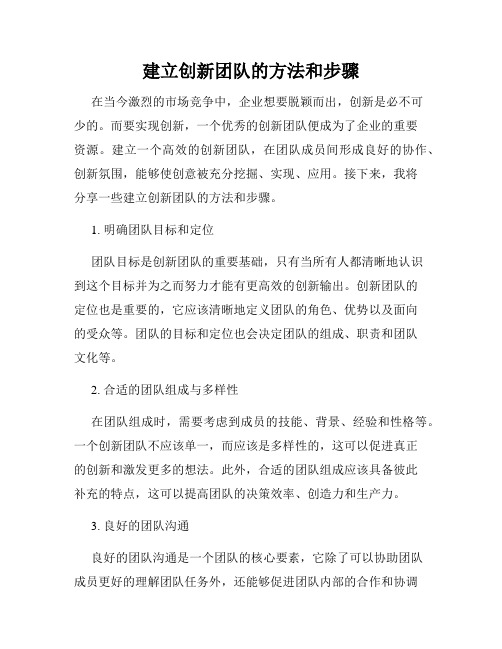 建立创新团队的方法和步骤

在当今激烈的市场竞争中，企业想要脱颖而出，创新是必不可少的。而要实现创新，一个优秀的创新团队便成为了企业的重要资源。建立一个高效的创新团队，在团队成员间形成良好的协作、创新氛围，能够使创意被充分挖掘、实现、应用。接下来，我将分享一些建立创新团队的方法和步骤。

1. 明确团队目标和定位

团队目标是创新团队的重要基础，只有当所有人都清晰地认识到这个目标并为之而努力才能有更高效的创新输出。创新团队的定位也是重要的，它应该清晰地定义团队的角色、优势以及面向的受众等。团队的目标和定位也会决定团队的组成、职责和团队文化等。

2. 合适的团队组成与多样性

在团队组成时，需要考虑到成员的技能、背景、经验和性格等。一个创新团队不应该单一，而应该是多样性的，这可以促进真正的创新和激发更多的想法。此外，合适的团队组成应该具备彼此补充的特点，这可以提高团队的决策效率、创造力和生产力。

3. 良好的团队沟通

良好的团队沟通是一个团队的核心要素，它除了可以协助团队成员更好的理解团队任务外，还能够促进团队内部的合作和协调